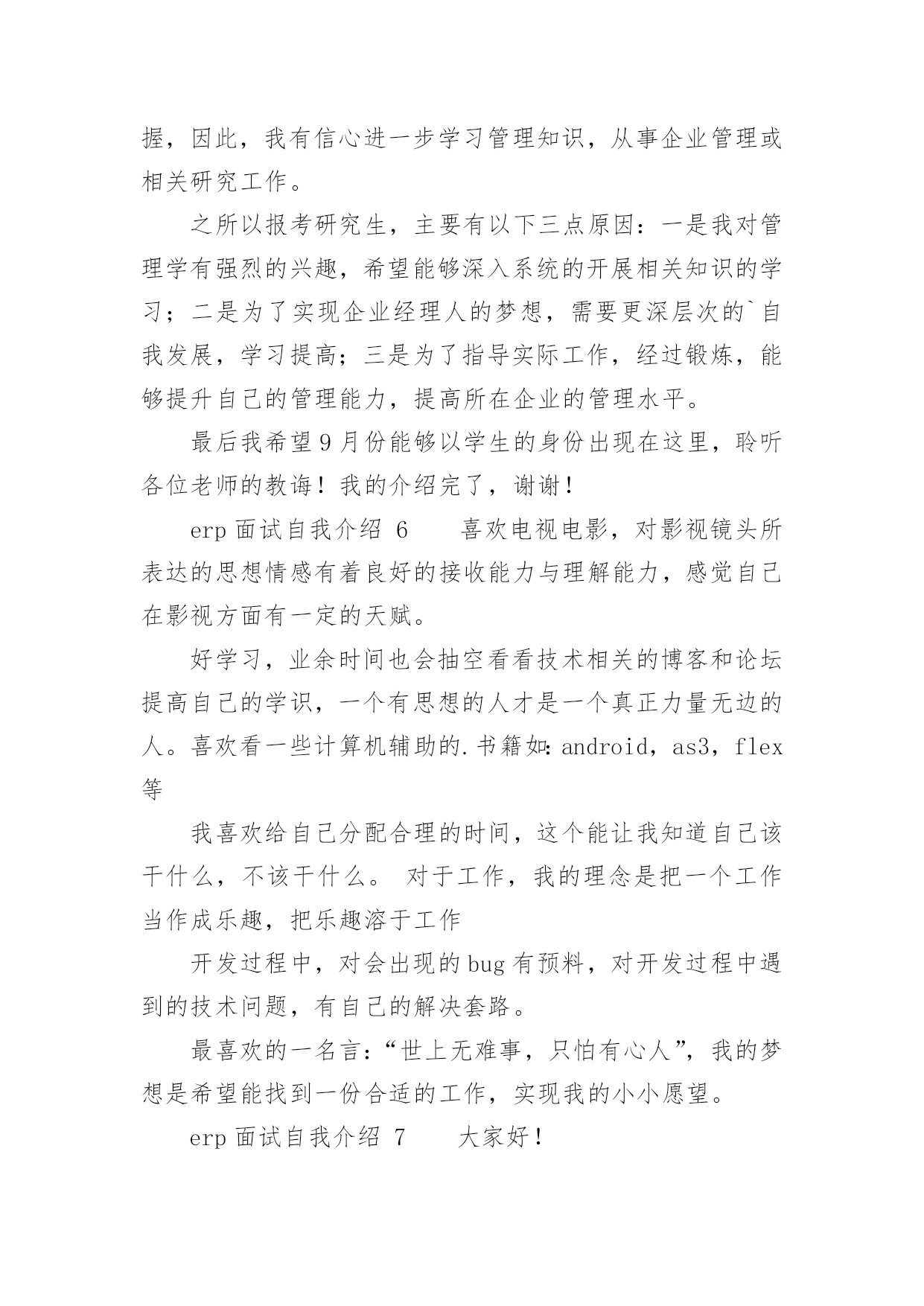 握，因此，我有信心进一步学习管理知识，从事企业管理或相关研究工作。

之所以报考研究生，主要有以下三点原因：一是我对管理学有强烈的兴趣，希望能够深入系统的开展相关知识的学习；二是为了实现企业经理人的梦想，需要更深层次的`自我发展，学习提高；三是为了指导实际工作，经过锻炼，能够提升自己的管理能力，提高所在企业的管理水平。

最后我希望9月份能够以学生的身份出现在这里，聆听各位老师的教诲！我的介绍完了，谢谢！

erp面试自我介绍 6　　喜欢电视电影，对影视镜头所表达的思想情感有着良好的接收能力与理解能力，感觉自己在影视方面有一定的天赋。

好学习，业余时间也会抽空看看技术相关的博客和论坛提高自己的学识，一个有思想的人才是一个真正力量无边的人。喜欢看一些计算机辅助的.书籍如：android，as3，flex等

我喜欢给自己分配合理的时间，这个能让我知道自己该干什么，不该干什么。 对于工作，我的理念是把一个工作当作成乐趣，把乐趣溶于工作

开发过程中，对会出现的bug有预料，对开发过程中遇到的技术问题，有自己的解决套路。

最喜欢的一名言：“世上无难事，只怕有心人”，我的梦想是希望能找到一份合适的工作，实现我的小小愿望。

erp面试自我介绍 7　　大家好！